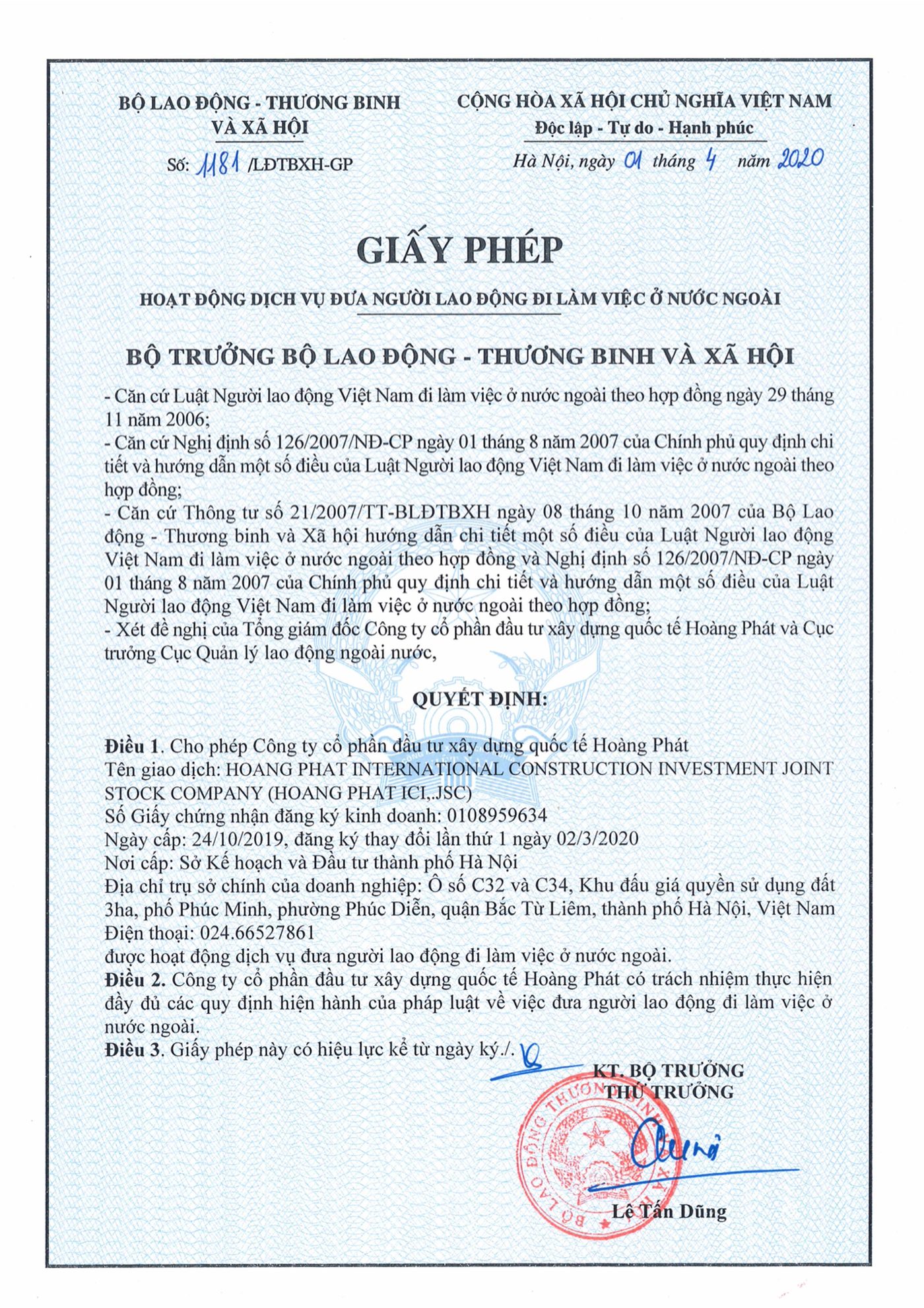 BỘ LAO ĐỘNG - THƯƠNG BINH VÀ XÃ HỘI

Số: 1181 /LĐTBXH-GP

CỘNG HÒA XÃ HỘI CHỦ NGHĨA VIỆT NAM
Độc lập - Tự do - Hạnh phúc

Hà Nội, ngày 01 tháng 4 năm 2020

GIẤY PHÉP

HOẠT ĐỘNG DỊCH VỤ ĐƯA NGƯỜI LAO ĐỘNG ĐI LÀM VIỆC Ở NƯỚC NGOÀI

BỘ TRƯỞNG BỘ LAO ĐỘNG - THƯƠNG BINH VÀ XÃ HỘI

- Căn cứ Luật Người lao động Việt Nam đi làm việc ở nước ngoài theo hợp đồng ngày 29 tháng 11 năm 2006;
- Căn cứ Nghị định số 126/2007/NĐ-CP ngày 01 tháng 8 năm 2007 của Chính phủ quy định chi tiết và hướng dẫn một số điều của Luật Người lao động Việt Nam đi làm việc ở nước ngoài theo hợp đồng;
- Căn cứ Thông tư số 21/2007/TT-BLĐTBXH ngày 08 tháng 10 năm 2007 của Bộ Lao động - Thương binh và Xã hội hướng dẫn chi tiết một số điều của Luật Người lao động Việt Nam đi làm việc ở nước ngoài theo hợp đồng và Nghị định số 126/2007/NĐ-CP ngày 01 tháng 8 năm 2007 của Chính phủ quy định chi tiết và hướng dẫn một số điều của Luật Người lao động Việt Nam đi làm việc ở nước ngoài theo hợp đồng;
- Xét đề nghị của Tổng giám đốc Công ty cổ phần đầu tư xây dựng quốc tế Hoàng Phát và Cục trưởng Cục Quản lý lao động ngoài nước,

QUYẾT ĐỊNH:

Điều 1. Cho phép Công ty cổ phần đầu tư xây dựng quốc tế Hoàng Phát
Tên giao dịch: HOANG PHAT INTERNATIONAL CONSTRUCTION INVESTMENT JOINT STOCK COMPANY (HOANG PHAT ICI,.JSC)
Số Giấy chứng nhận đăng ký kinh doanh: 0108959634
Ngày cấp: 24/10/2019, đăng ký thay đổi lần thứ 1 ngày 02/3/2020
Nơi cấp: Sở Kế hoạch và Đầu tư thành phố Hà Nội
Địa chỉ trụ sở chính của doanh nghiệp: Ô số C32 và C34, Khu đấu giá quyền sử dụng đất 3ha, phố Phúc Minh, phường Phúc Diễn, quận Bắc Từ Liêm, thành phố Hà Nội, Việt Nam
Điện thoại: 024.66527861
được hoạt động dịch vụ đưa người lao động đi làm việc ở nước ngoài.
Điều 2. Công ty cổ phần đầu tư xây dựng quốc tế Hoàng Phát có trách nhiệm thực hiện đầy đủ các quy định hiện hành của pháp luật về việc đưa người lao động đi làm việc ở nước ngoài.
Điều 3. Giấy phép này có hiệu lực kể từ ngày ký./.

KT. BỘ TRƯỞNG
THỨ TRƯỞNG

BỘ LAO ĐỘNG THƯƠNG BINH VÀ XÃ HỘI

Lê Tấn Dũng